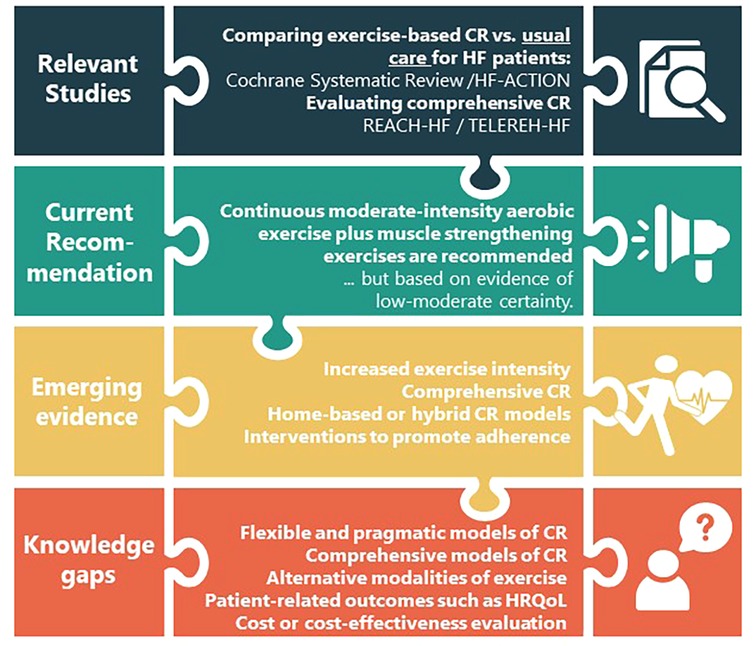 Relevant Studies

Comparing exercise-based CR vs. usual care for HF patients:
Cochrane Systematic Review /HF-ACTION
Evaluating comprehensive CR
REACH-HF / TELEREH-HF

Current Recommendation

Continuous moderate-intensity aerobic exercise plus muscle strengthening exercises are recommended
... but based on evidence of low-moderate certainty.

Emerging evidence

Increased exercise intensity
Comprehensive CR
Home-based or hybrid CR models
Interventions to promote adherence

Knowledge gaps

Flexible and pragmatic models of CR
Comprehensive models of CR
Alternative modalities of exercise
Patient-related outcomes such as HRQoL
Cost or cost-effectiveness evaluation

?